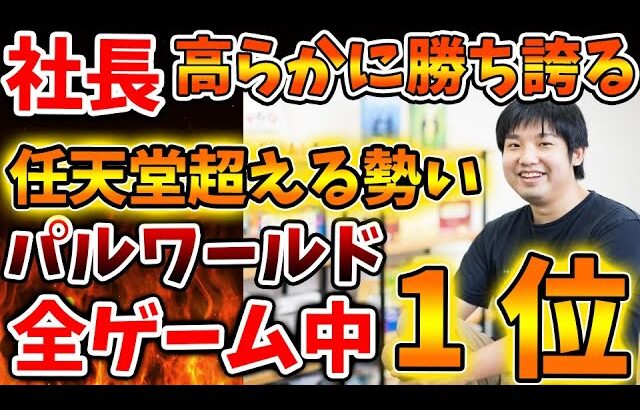 社長 高らかに勝ち誇る
任天堂超える勢い
パルワールド
全ゲーム中 1位